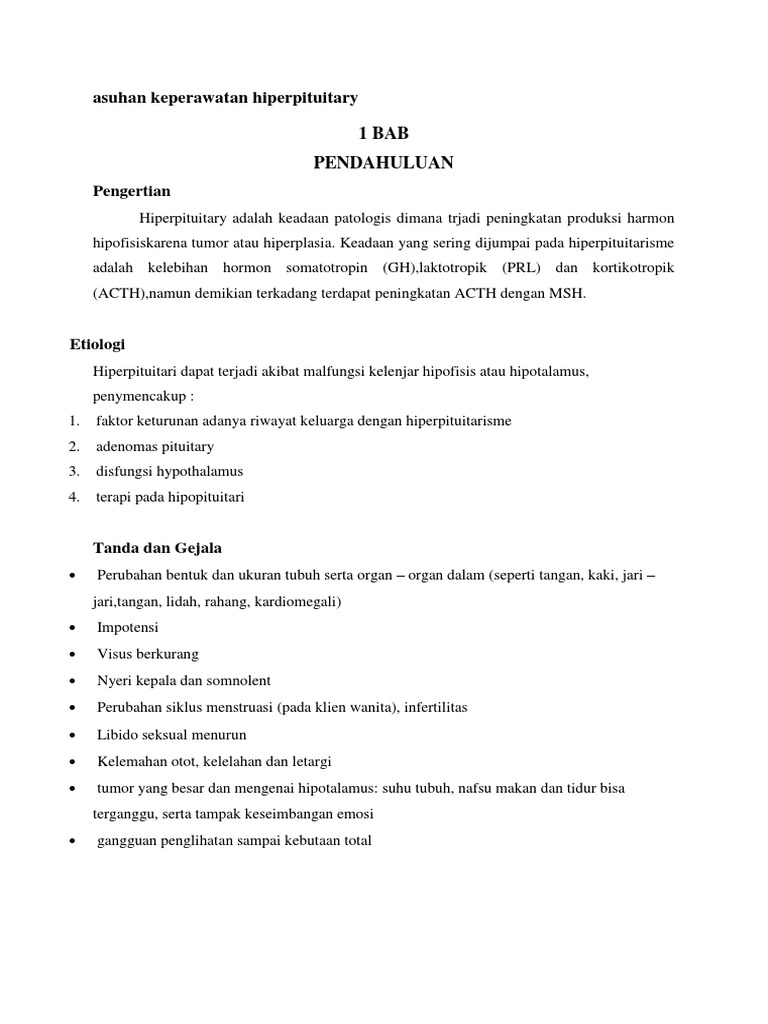 asuhan keperawatan hiperpituitary

1 BAB
PENDAHULUAN

Pengertian

Hiperpituitary adalah keadaan patologis dimana trjadi peningkatan produksi harmon hipofisiskarena tumor atau hiperplasia. Keadaan yang sering dijumpai pada hiperpituitarisme adalah kelebihan hormon somatotropin (GH),laktotropik (PRL) dan kortikotropik (ACTH),namun demikian terkadang terdapat peningkatan ACTH dengan MSH.

Etiologi

Hiperpituitari dapat terjadi akibat malfungsi kelenjar hipofisis atau hipotalamus, penymencakup :
1. faktor keturunan adanya riwayat keluarga dengan hiperpituitarisme
2. adenomas pituitary
3. disfungsi hypothalamus
4. terapi pada hipopituitari

Tanda dan Gejala

• Perubahan bentuk dan ukuran tubuh serta organ – organ dalam (seperti tangan, kaki, jari – jari,tangan, lidah, rahang, kardiomegali)
• Impotensi
• Visus berkurang
• Nyeri kepala dan somnolent
• Perubahan siklus menstruasi (pada klien wanita), infertilitas
• Libido seksual menurun
• Kelemahan otot, kelelahan dan letargi
• tumor yang besar dan mengenai hipotalamus: suhu tubuh, nafsu makan dan tidur bisa terganggu, serta tampak keseimbangan emosi
• gangguan penglihatan sampai kebutaan total